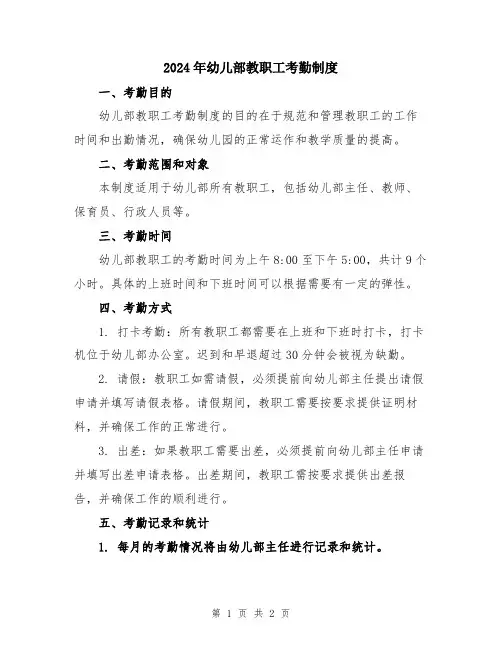 2024年幼儿部教职工考勤制度

一、考勤目的

幼儿部教职工考勤制度的目的在于规范和管理教职工的工作时间和出勤情况，确保幼儿园的正常运作和教学质量的提高。

二、考勤范围和对象

本制度适用于幼儿部所有教职工，包括幼儿部主任、教师、保育员、行政人员等。

三、考勤时间

幼儿部教职工的考勤时间为上午8:00至下午5:00，共计9个小时。具体的上班时间和下班时间可以根据需要有一定的弹性。

四、考勤方式

1. 打卡考勤：所有教职工都需要在上班和下班时打卡，打卡机位于幼儿部办公室。迟到和早退超过30分钟会被视为缺勤。

2. 请假：教职工如需请假，必须提前向幼儿部主任提出请假申请并填写请假表格。请假期间，教职工需要按要求提供证明材料，并确保工作的正常进行。

3. 出差：如果教职工需要出差，必须提前向幼儿部主任申请并填写出差申请表格。出差期间，教职工需按要求提供出差报告，并确保工作的顺利进行。

五、考勤记录和统计

1. 每月的考勤情况将由幼儿部主任进行记录和统计。

第 1 页 共 2 页